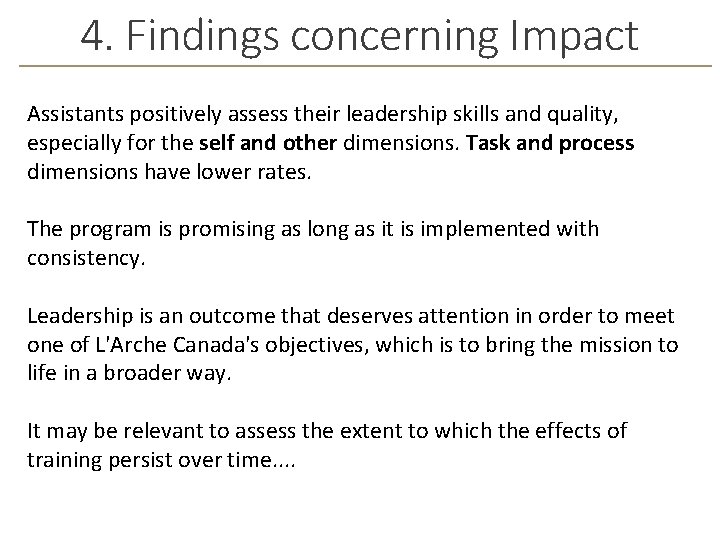 4. Findings concerning Impact

Assistants positively assess their leadership skills and quality, especially for the self and other dimensions. Task and process dimensions have lower rates.

The program is promising as long as it is implemented with consistency.

Leadership is an outcome that deserves attention in order to meet one of L'Arche Canada's objectives, which is to bring the mission to life in a broader way.

It may be relevant to assess the extent to which the effects of training persist over time....